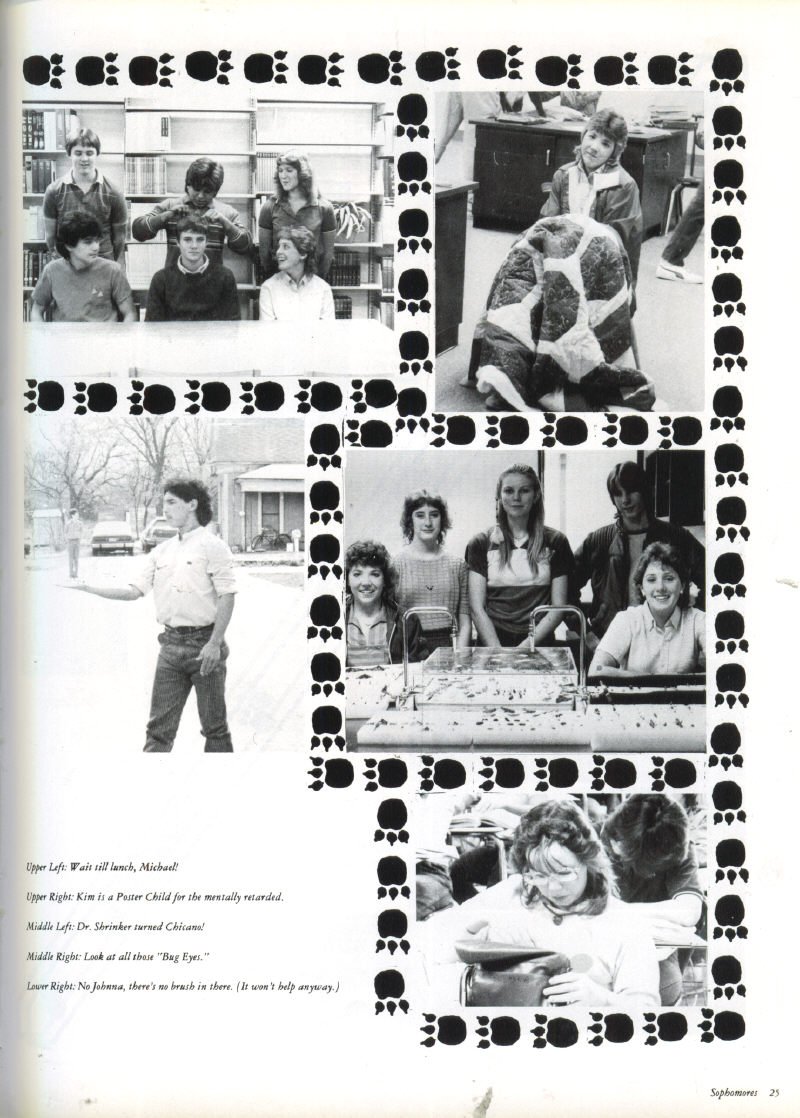 Upper Left: Wait till lunch, Michael!

Upper Right: Kim is a Poster Child for the mentally retarded.

Middle Left: Dr. Shrinker turned Chicano!

Middle Right: Look at all those "Bug Eyes."

Lower Right: No Johnna, there's no brush in there. (It won't help anyway.)

Sophomores 25